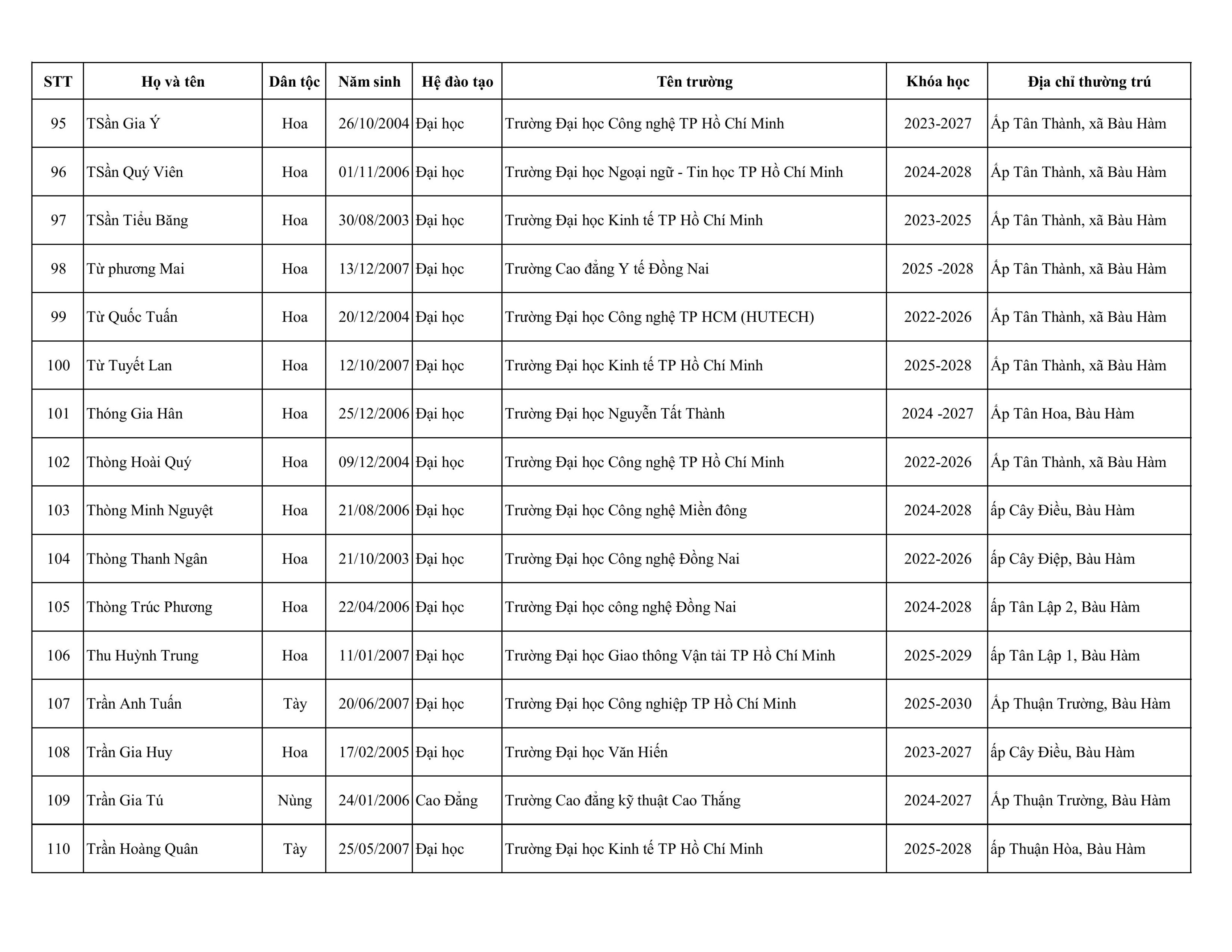 | STT | Họ và tên | Dân tộc | Năm sinh | Hệ đào tạo | Tên trường | Khóa học | Địa chỉ thường trú |
|---|---|---|---|---|---|---|---|
| 95 | TSần Gia Ý | Hoa | 26/10/2004 | Đại học | Trường Đại học Công nghệ TP Hồ Chí Minh | 2023-2027 | Ấp Tân Thành, xã Bàu Hàm |
| 96 | TSần Quý Viên | Hoa | 01/11/2006 | Đại học | Trường Đại học Ngoại ngữ - Tin học TP Hồ Chí Minh | 2024-2028 | Ấp Tân Thành, xã Bàu Hàm |
| 97 | TSần Tiểu Băng | Hoa | 30/08/2003 | Đại học | Trường Đại học Kinh tế TP Hồ Chí Minh | 2023-2025 | Ấp Tân Thành, xã Bàu Hàm |
| 98 | Từ phương Mai | Hoa | 13/12/2007 | Đại học | Trường Cao đẳng Y tế Đồng Nai | 2025 -2028 | Ấp Tân Thành, xã Bàu Hàm |
| 99 | Từ Quốc Tuấn | Hoa | 20/12/2004 | Đại học | Trường Đại học Công nghệ TP HCM (HUTECH) | 2022-2026 | Ấp Tân Thành, xã Bàu Hàm |
| 100 | Từ Tuyết Lan | Hoa | 12/10/2007 | Đại học | Trường Đại học Kinh tế TP Hồ Chí Minh | 2025-2028 | Ấp Tân Thành, xã Bàu Hàm |
| 101 | Thóng Gia Hân | Hoa | 25/12/2006 | Đại học | Trường Đại học Nguyễn Tất Thành | 2024 -2027 | Ấp Tân Hoa, Bàu Hàm |
| 102 | Thòng Hoài Quý | Hoa | 09/12/2004 | Đại học | Trường Đại học Công nghệ TP Hồ Chí Minh | 2022-2026 | Ấp Tân Thành, xã Bàu Hàm |
| 103 | Thòng Minh Nguyệt | Hoa | 21/08/2006 | Đại học | Trường Đại học Công nghệ Miền đông | 2024-2028 | ấp Cây Điều, Bàu Hàm |
| 104 | Thòng Thanh Ngân | Hoa | 21/10/2003 | Đại học | Trường Đại học Công nghệ Đồng Nai | 2022-2026 | ấp Cây Điệp, Bàu Hàm |
| 105 | Thòng Trúc Phương | Hoa | 22/04/2006 | Đại học | Trường Đại học công nghệ Đồng Nai | 2024-2028 | ấp Tân Lập 2, Bàu Hàm |
| 106 | Thu Huỳnh Trung | Hoa | 11/01/2007 | Đại học | Trường Đại học Giao thông Vận tải TP Hồ Chí Minh | 2025-2029 | ấp Tân Lập 1, Bàu Hàm |
| 107 | Trần Anh Tuấn | Tày | 20/06/2007 | Đại học | Trường Đại học Công nghiệp TP Hồ Chí Minh | 2025-2030 | Ấp Thuận Trường, Bàu Hàm |
| 108 | Trần Gia Huy | Hoa | 17/02/2005 | Đại học | Trường Đại học Văn Hiến | 2023-2027 | ấp Cây Điều, Bàu Hàm |
| 109 | Trần Gia Tú | Nùng | 24/01/2006 | Cao Đẳng | Trường Cao đẳng kỹ thuật Cao Thắng | 2024-2027 | Ấp Thuận Trường, Bàu Hàm |
| 110 | Trần Hoàng Quân | Tày | 25/05/2007 | Đại học | Trường Đại học Kinh tế TP Hồ Chí Minh | 2025-2028 | ấp Thuận Hòa, Bàu Hàm |